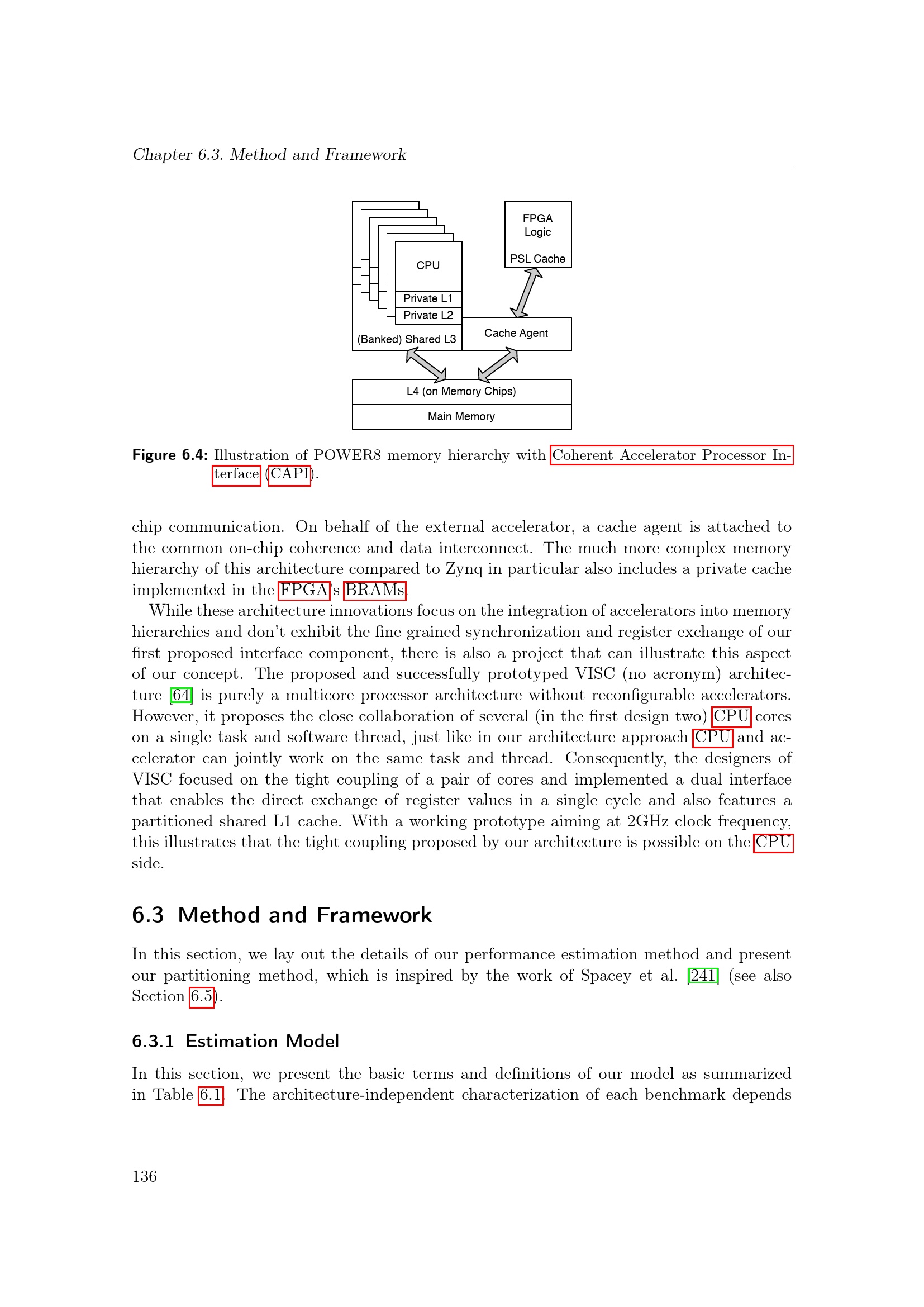 Chapter 6.3. Method and Framework

CPU
Private L1
Private L2
(Banked) Shared L3
FPGA Logic
PSL Cache
Cache Agent
L4 (on Memory Chips)
Main Memory

Figure 6.4: Illustration of POWER8 memory hierarchy with Coherent Accelerator Processor Interface (CAPI).

chip communication. On behalf of the external accelerator, a cache agent is attached to the common on-chip coherence and data interconnect. The much more complex memory hierarchy of this architecture compared to Zynq in particular also includes a private cache implemented in the FPGA's BRAMs.

While these architecture innovations focus on the integration of accelerators into memory hierarchies and don't exhibit the fine grained synchronization and register exchange of our first proposed interface component, there is also a project that can illustrate this aspect of our concept. The proposed and successfully prototyped VISC (no acronym) architecture [64] is purely a multicore processor architecture without reconfigurable accelerators. However, it proposes the close collaboration of several (in the first design two) CPU cores on a single task and software thread, just like in our architecture approach CPU and accelerator can jointly work on the same task and thread. Consequently, the designers of VISC focused on the tight coupling of a pair of cores and implemented a dual interface that enables the direct exchange of register values in a single cycle and also features a partitioned shared L1 cache. With a working prototype aiming at 2GHz clock frequency, this illustrates that the tight coupling proposed by our architecture is possible on the CPU side.

6.3 Method and Framework

In this section, we lay out the details of our performance estimation method and present our partitioning method, which is inspired by the work of Spacey et al. [241] (see also Section 6.5).

6.3.1 Estimation Model

In this section, we present the basic terms and definitions of our model as summarized in Table 6.1. The architecture-independent characterization of each benchmark depends

136